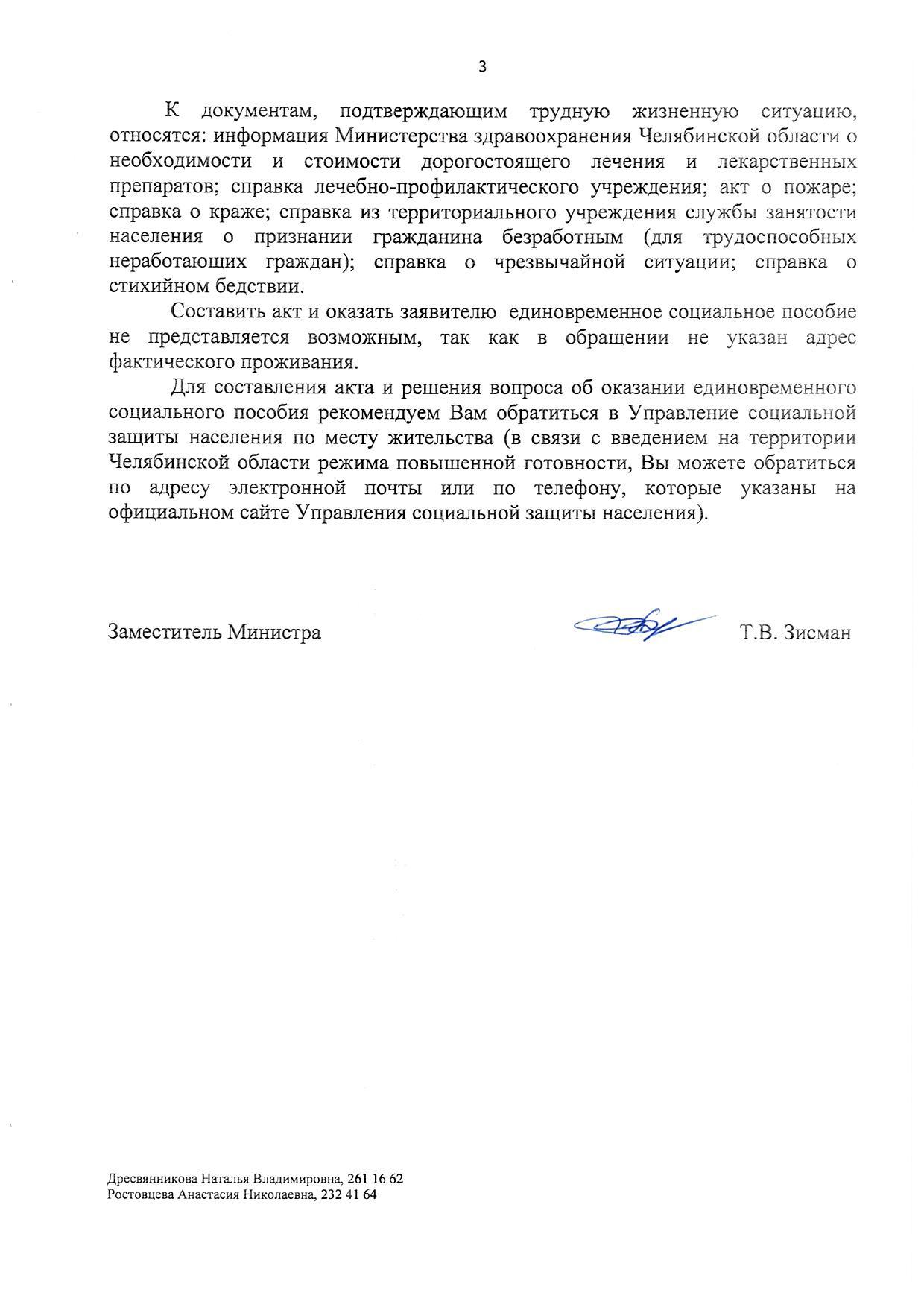 3

К документам, подтверждающим трудную жизненную ситуацию, относятся: информация Министерства здравоохранения Челябинской области о необходимости и стоимости дорогостоящего лечения и лекарственных препаратов; справка лечебно-профилактического учреждения; акт о пожаре; справка о краже; справка из территориального учреждения службы занятости населения о признании гражданина безработным (для трудоспособных неработающих граждан); справка о чрезвычайной ситуации; справка о стихийном бедствии.

Составить акт и оказать заявителю единовременное социальное пособие не представляется возможным, так как в обращении не указан адрес фактического проживания.

Для составления акта и решения вопроса об оказании единовременного социального пособия рекомендуем Вам обратиться в Управление социальной защиты населения по месту жительства (в связи с введением на территории Челябинской области режима повышенной готовности, Вы можете обратиться по адресу электронной почты или по телефону, которые указаны на официальном сайте Управления социальной защиты населения).

Заместитель Министра Т.В. Зисман

Дресвянникова Наталья Владимировна, 261 16 62
Ростовцева Анастасия Николаевна, 232 41 64